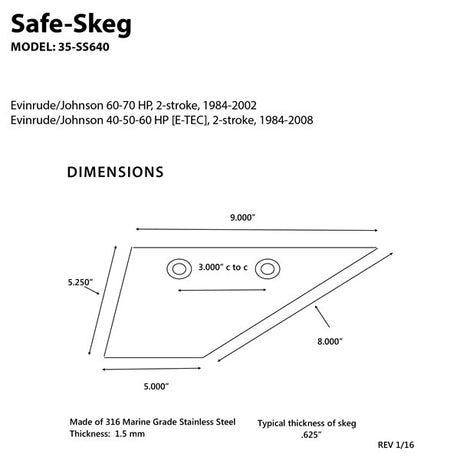 Safe-Skeg
MODEL: 35-SS640

Evinrude/Johnson 60-70 HP, 2-stroke, 1984-2002
Evinrude/Johnson 40-50-60 HP [E-TEC], 2-stroke, 1984-2008

DIMENSIONS

9.000"

3.000" c to c

5.250"

8.000"

5.000"

Made of 316 Marine Grade Stainless Steel
Thickness: 1.5 mm

Typical thickness of skeg
.625"

REV 1/16